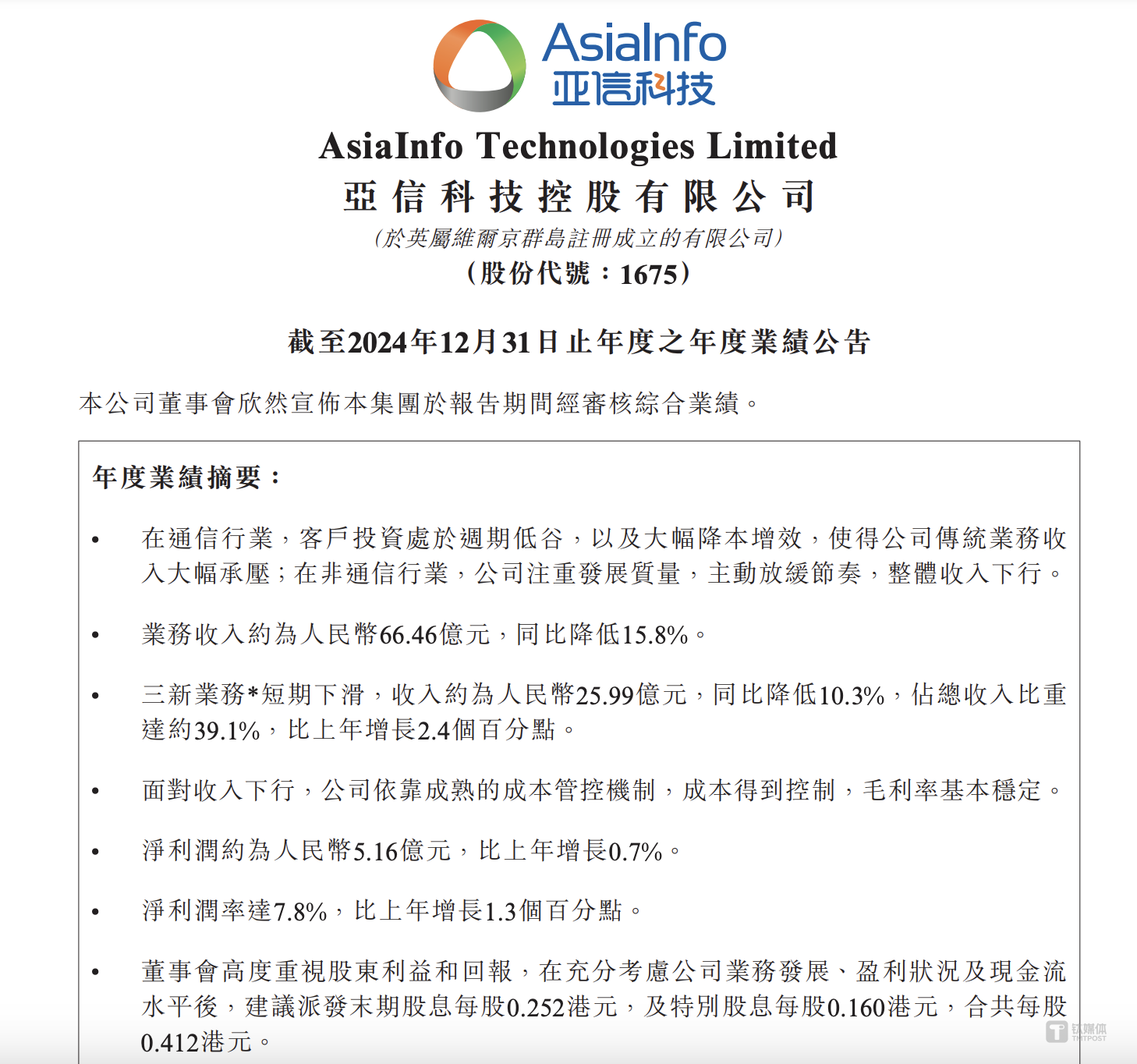 AsiaInfo
亚信科技

AsiaInfo Technologies Limited
亞信科技控股有限公司
(於英屬維爾京群島註冊成立的有限公司)
(股份代號:1675)

截至2024年12月31日止年度之年度業績公告

本公司董事會欣然宣佈本集團於報告期間經審核綜合業績。

年度業績摘要:

• 在通信行業,客戶投資處於週期低谷,以及大幅降本增效,使得公司傳統業務收入大幅承壓;在非通信行業,公司注重發展質量,主動放緩節奏,整體收入下行。

• 業務收入約為人民幣66.46億元,同比降低15.8%。

• 三新業務*短期下滑,收入約為人民幣25.99億元,同比降低10.3%,佔總收入比重達約39.1%,比上年增長2.4個百分點。

• 面對收入下行,公司依靠成熟的成本管控機制,成本得到控制,毛利率基本穩定。

• 淨利潤約為人民幣5.16億元,比上年增長0.7%。

• 淨利潤率達7.8%,比上年增長1.3個百分點。

• 董事會高度重視股東利益和回報,在充分考慮公司業務發展、盈利狀況及現金流水平後,建議派發末期股息每股0.252港元,及特別股息每股0.160港元,合共每股0.412港元。

钛媒体
TMTPOST